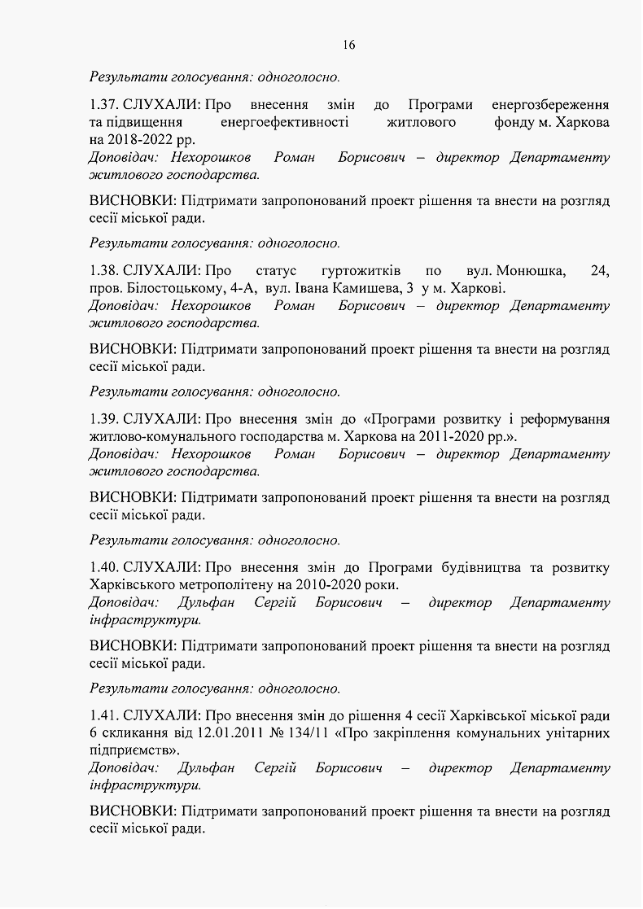 16

Результати голосування: одноголосно.

1.37. СЛУХАЛИ: Про внесення змін до Програми енергозбереження та підвищення енергоефективності житлового фонду м. Харкова на 2018-2022 рр.
Доповідач: Нехорошков Роман Борисович – директор Департаменту житлового господарства.

ВИСНОВКИ: Підтримати запропонований проект рішення та внести на розгляд сесії міської ради.

Результати голосування: одноголосно.

1.38. СЛУХАЛИ: Про статус гуртожитків по вул. Монюшка, 24, пров. Білостоцькому, 4-А, вул. Івана Камишева, 3 у м. Харкові.
Доповідач: Нехорошков Роман Борисович – директор Департаменту житлового господарства.

ВИСНОВКИ: Підтримати запропонований проект рішення та внести на розгляд сесії міської ради.

Результати голосування: одноголосно.

1.39. СЛУХАЛИ: Про внесення змін до «Програми розвитку і реформування житлово-комунального господарства м. Харкова на 2011-2020 рр.».
Доповідач: Нехорошков Роман Борисович – директор Департаменту житлового господарства.

ВИСНОВКИ: Підтримати запропонований проект рішення та внести на розгляд сесії міської ради.

Результати голосування: одноголосно.

1.40. СЛУХАЛИ: Про внесення змін до Програми будівництва та розвитку Харківського метрополітену на 2010-2020 роки.
Доповідач: Дульфан Сергій Борисович – директор Департаменту інфраструктури.

ВИСНОВКИ: Підтримати запропонований проект рішення та внести на розгляд сесії міської ради.

Результати голосування: одноголосно.

1.41. СЛУХАЛИ: Про внесення змін до рішення 4 сесії Харківської міської ради 6 скликання від 12.01.2011 № 134/11 «Про закріплення комунальних унітарних підприємств».
Доповідач: Дульфан Сергій Борисович – директор Департаменту інфраструктури.

ВИСНОВКИ: Підтримати запропонований проект рішення та внести на розгляд сесії міської ради.